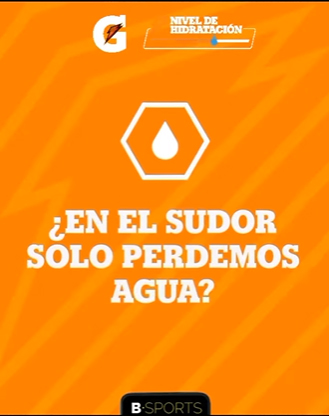 G

NIVEL DE HIDRATACIÓN

¿EN EL SUDOR SOLO PERDEMOS AGUA?

B·SPORTS